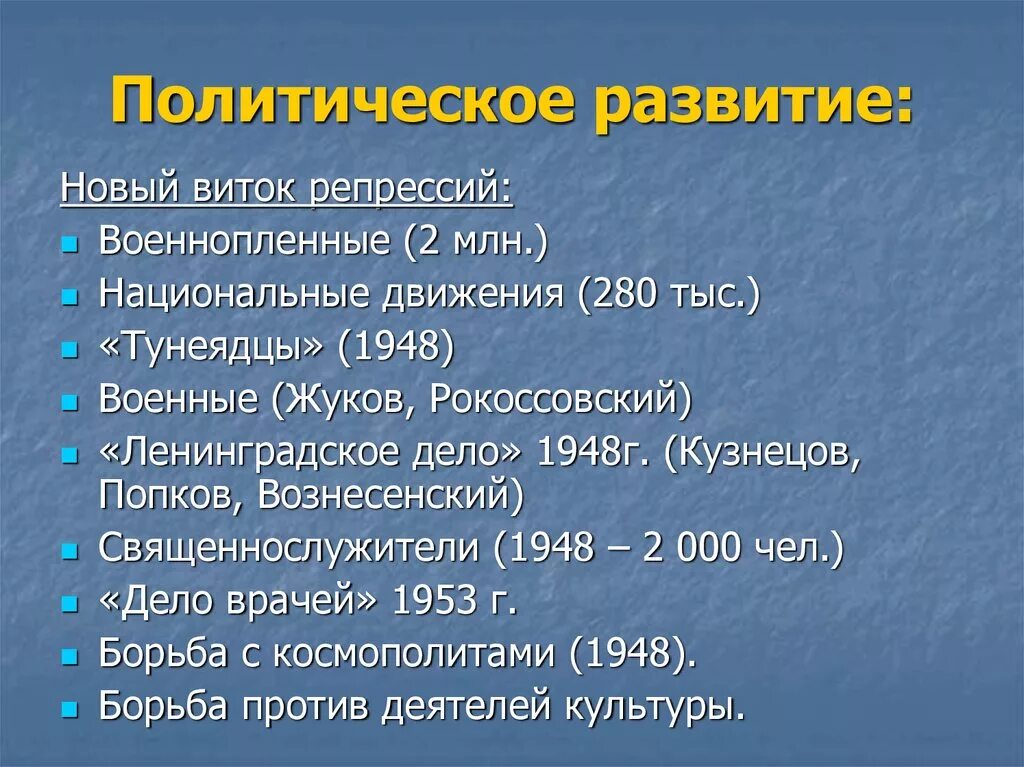 Политическое развитие:

Новый виток репрессий:

- Военнопленные (2 млн.)
- Национальные движения (280 тыс.)
- «Тунеядцы» (1948)
- Военные (Жуков, Рокоссовский)
- «Ленинградское дело» 1948г. (Кузнецов, Попков, Вознесенский)
- Священнослужители (1948 – 2 000 чел.)
- «Дело врачей» 1953 г.
- Борьба с космополитами (1948).
- Борьба против деятелей культуры.